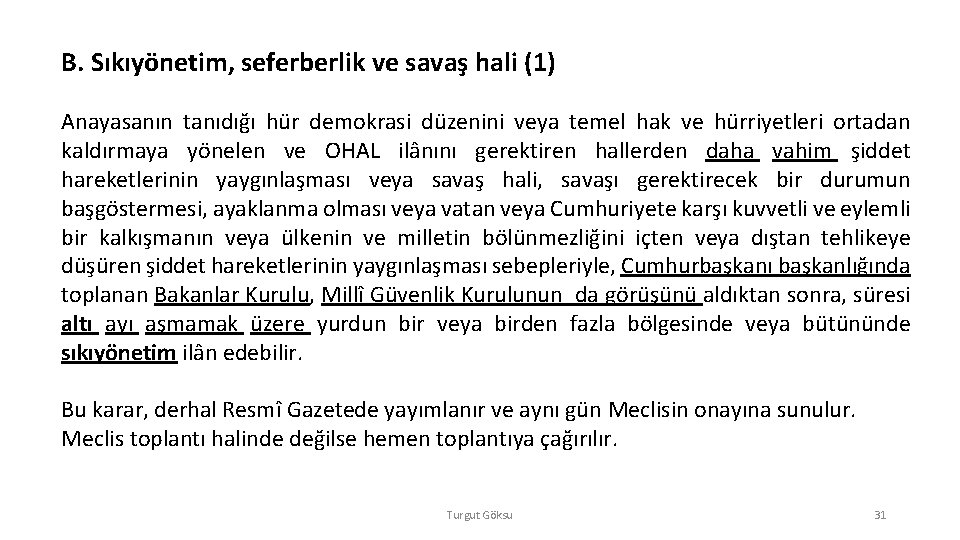 B. Sıkıyönetim, seferberlik ve savaş hali (1)

Anayasanın tanıdığı hür demokrasi düzenini veya temel hak ve hürriyetleri ortadan kaldırmaya yönelen ve OHAL ilânını gerektiren hallerden daha vahim şiddet hareketlerinin yaygınlaşması veya savaş hali, savaşı gerektirecek bir durumun başgöstermesi, ayaklanma olması veya vatan veya Cumhuriyete karşı kuvvetli ve eylemli bir kalkışmanın veya ülkenin ve milletin bölünmezliğini içten veya dıştan tehlikeye düşüren şiddet hareketlerinin yaygınlaşması sebepleriyle, Cumhurbaşkanı başkanlığında toplanan Bakanlar Kurulu, Millî Güvenlik Kurulunun da görüşünü aldıktan sonra, süresi altı ayı aşmamak üzere yurdun bir veya birden fazla bölgesinde veya bütününde sıkıyönetim ilân edebilir.

Bu karar, derhal Resmî Gazetede yayımlanır ve aynı gün Meclisin onayına sunulur. Meclis toplantı halinde değilse hemen toplantıya çağırılır.

Turgut Göksu

31